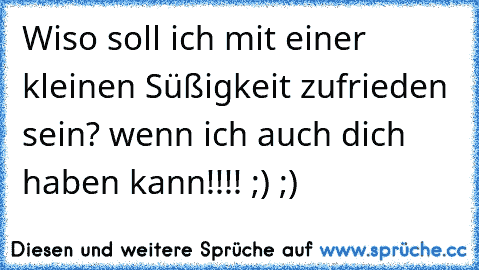 Wiso soll ich mit einer kleinen Süßigkeit zufrieden sein? wenn ich auch dich haben kann!!!! ;) ;)

Diesen und weitere Sprüche auf www.sprüche.cc